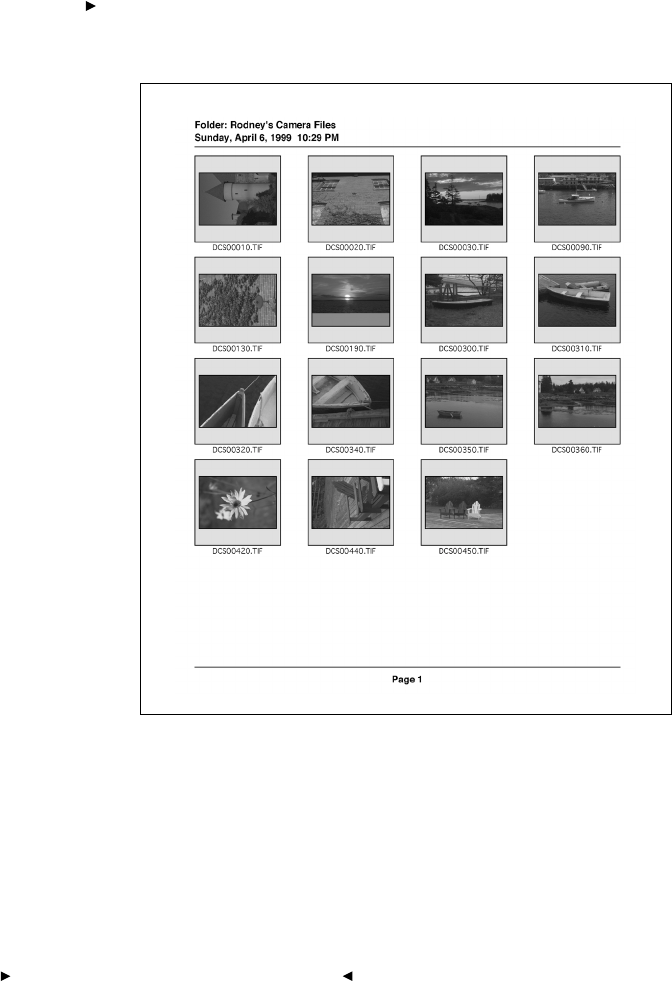 Folder: Rodney's Camera Files
Sunday, April 6, 1999 10:29 PM

DCS00010.TIF
DCS00020.TIF
DCS00030.TIF
DCS00090.TIF
DCS00130.TIF
DCS00190.TIF
DCS00300.TIF
DCS00310.TIF
DCS00320.TIF
DCS00340.TIF
DCS00350.TIF
DCS00360.TIF
DCS00420.TIF
DCS00440.TIF
DCS00450.TIF

Page 1